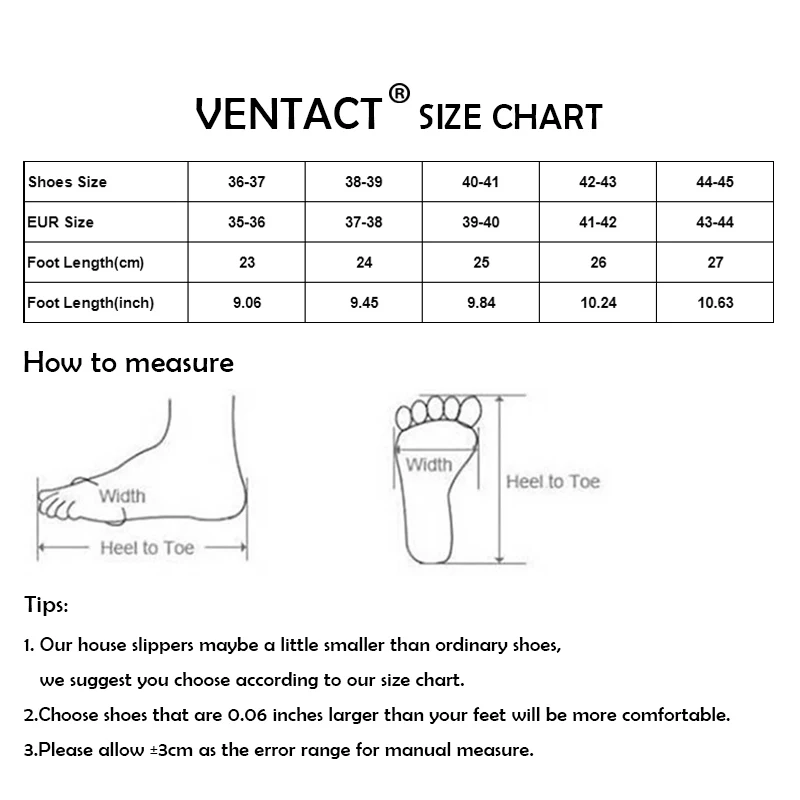 VENTACT® SIZE CHART

| Shoes Size | 36-37 | 38-39 | 40-41 | 42-43 | 44-45 |
|---|---|---|---|---|---|
| EUR Size | 35-36 | 37-38 | 39-40 | 41-42 | 43-44 |
| Foot Length(cm) | 23 | 24 | 25 | 26 | 27 |
| Foot Length(inch) | 9.06 | 9.45 | 9.84 | 10.24 | 10.63 |

How to measure

Width

Heel to Toe

Width

Heel to Toe

Tips:

1. Our house slippers maybe a little smaller than ordinary shoes, we suggest you choose according to our size chart.

2.Choose shoes that are 0.06 inches larger than your feet will be more comfortable.

3.Please allow ±3cm as the error range for manual measure.